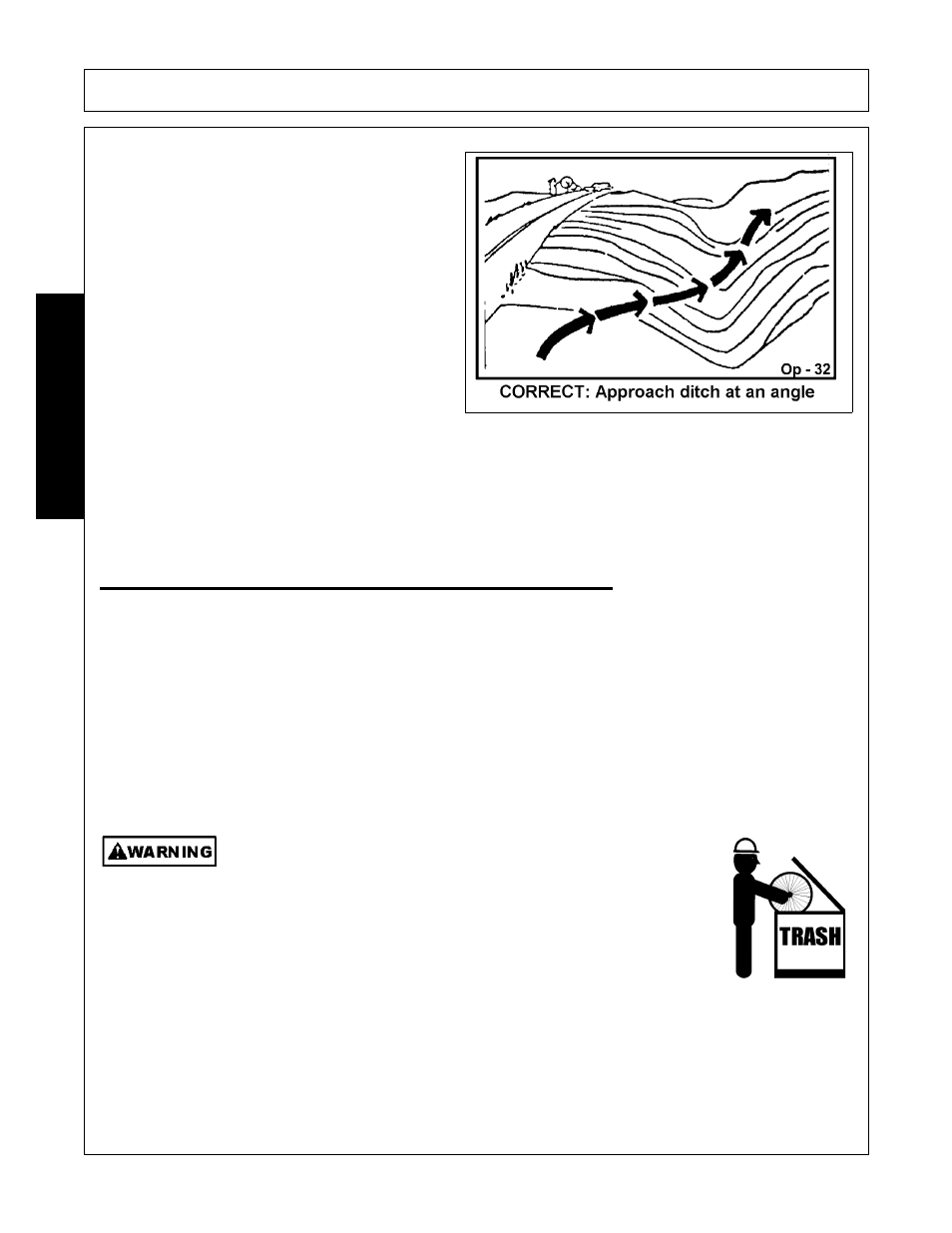 Op - 32

CORRECT: Approach ditch at an angle

WARNING

TRASH